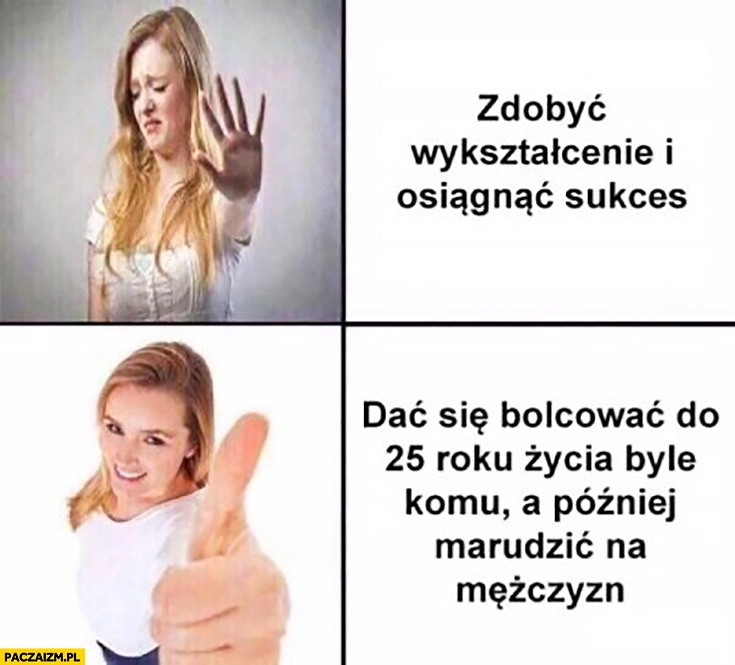 Zdobyć wykształcenie i osiągnąć sukces

Dać się bolcować do 25 roku życia byle komu, a później marudzić na mężczyzn

PACZAIZM.PL